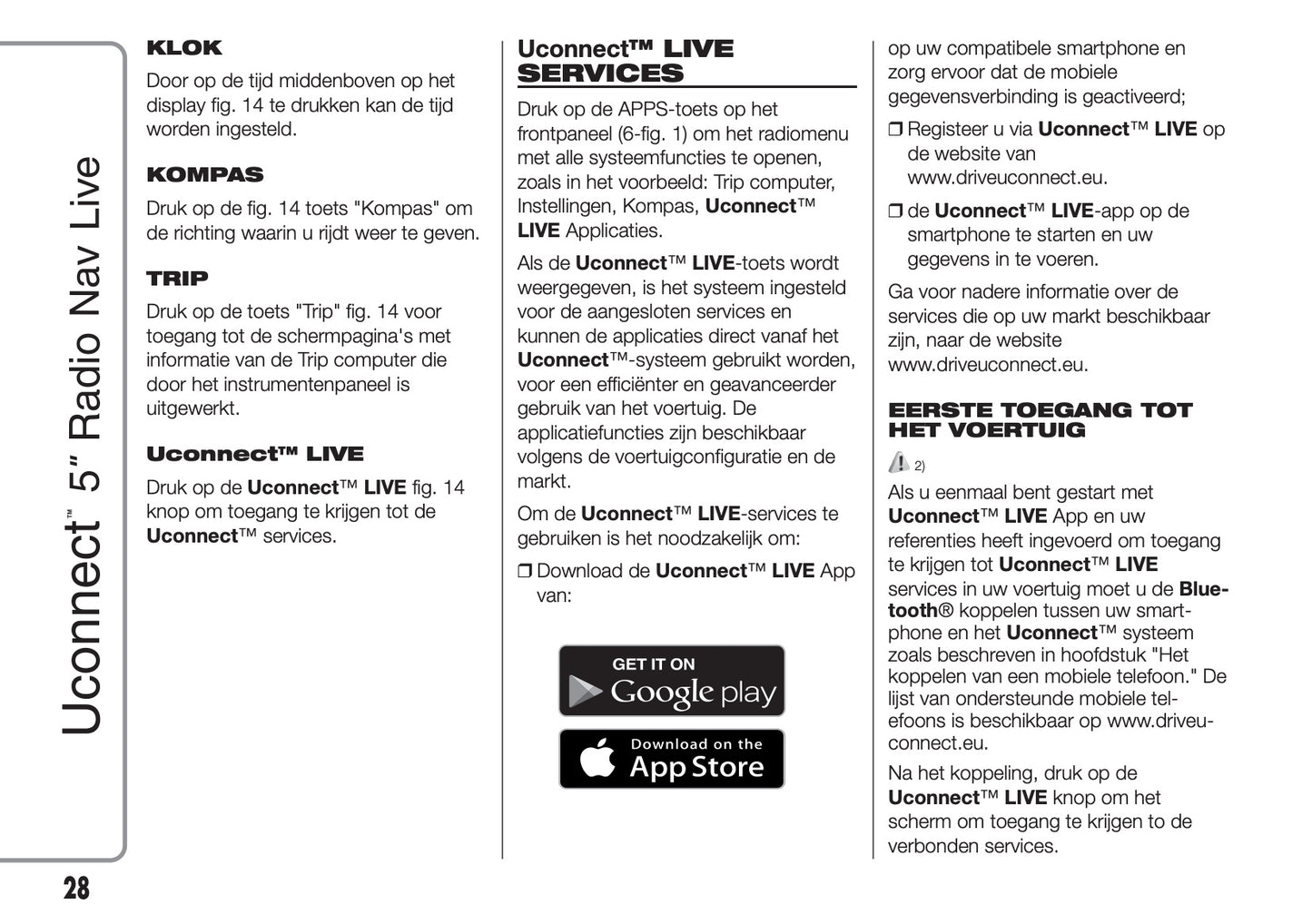 Uconnect™ 5" Radio Nav Live

KLOK

Door op de tijd middenboven op het display fig. 14 te drukken kan de tijd worden ingesteld.

KOMPAS

Druk op de fig. 14 toets "Kompas" om de richting waarin u rijdt weer te geven.

TRIP

Druk op de toets "Trip" fig. 14 voor toegang tot de schermpagina's met informatie van de Trip computer die door het instrumentenpaneel is uitgewerkt.

Uconnect™ LIVE

Druk op de Uconnect™ LIVE fig. 14 knop om toegang te krijgen tot de Uconnect™ services.

Uconnect™ LIVE SERVICES

Druk op de APPS-toets op het frontpaneel (6-fig. 1) om het radiomenu met alle systeemfuncties te openen, zoals in het voorbeeld: Trip computer, Instellingen, Kompas, Uconnect™ LIVE Applicaties.

Als de Uconnect™ LIVE-toets wordt weergegeven, is het systeem ingesteld voor de aangesloten services en kunnen de applicaties direct vanaf het Uconnect™-systeem gebruikt worden, voor een efficiënter en geavanceerder gebruik van het voertuig. De applicatiefuncties zijn beschikbaar volgens de voertuigconfiguratie en de markt.

Om de Uconnect™ LIVE-services te gebruiken is het noodzakelijk om:

❒ Download de Uconnect™ LIVE App van:

GET IT ON Google play

Download on the App Store

op uw compatibele smartphone en zorg ervoor dat de mobiele gegevensverbinding is geactiveerd;

❒ Registeer u via Uconnect™ LIVE op de website van www.driveuconnect.eu.

❒ de Uconnect™ LIVE-app op de smartphone te starten en uw gegevens in te voeren.

Ga voor nadere informatie over de services die op uw markt beschikbaar zijn, naar de website www.driveuconnect.eu.

EERSTE TOEGANG TOT HET VOERTUIG

2)

Als u eenmaal bent gestart met Uconnect™ LIVE App en uw referenties heeft ingevoerd om toegang te krijgen tot Uconnect™ LIVE services in uw voertuig moet u de Bluetooth® koppelen tussen uw smartphone en het Uconnect™ systeem zoals beschreven in hoofdstuk "Het koppelen van een mobiele telefoon." De lijst van ondersteunde mobiele telefoons is beschikbaar op www.driveuconnect.eu.

Na het koppeling, druk op de Uconnect™ LIVE knop om het scherm om toegang te krijgen to de verbonden services.

28